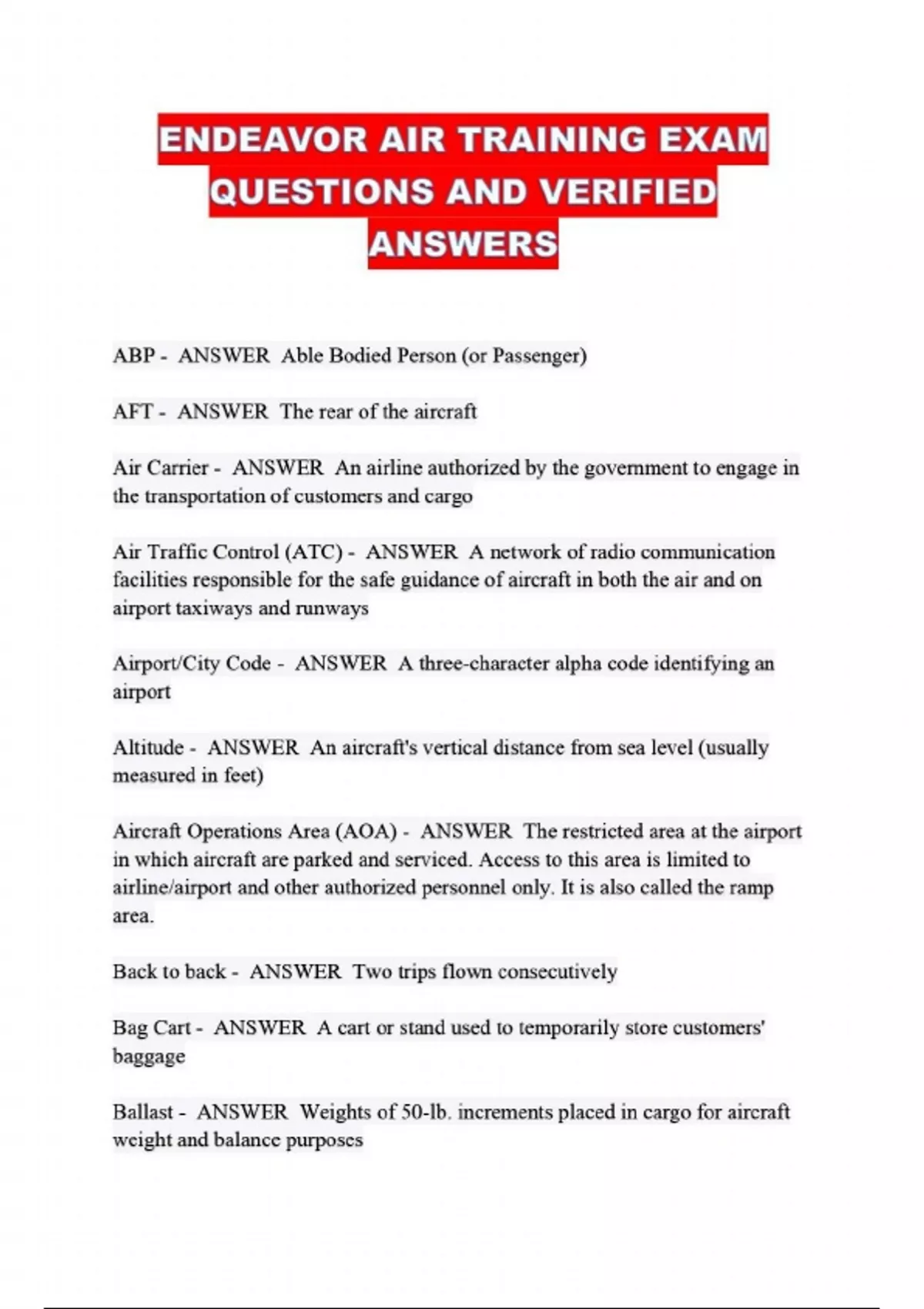 ENDEAVOR AIR TRAINING EXAM QUESTIONS AND VERIFIED ANSWERS

ABP - ANSWER Able Bodied Person (or Passenger)

AFT - ANSWER The rear of the aircraft

Air Carrier - ANSWER An airline authorized by the government to engage in the transportation of customers and cargo

Air Traffic Control (ATC) - ANSWER A network of radio communication facilities responsible for the safe guidance of aircraft in both the air and on airport taxiways and runways

Airport/City Code - ANSWER A three-character alpha code identifying an airport

Altitude - ANSWER An aircraft's vertical distance from sea level (usually measured in feet)

Aircraft Operations Area (AOA) - ANSWER The restricted area at the airport in which aircraft are parked and serviced. Access to this area is limited to airline/airport and other authorized personnel only. It is also called the ramp area.

Back to back - ANSWER Two trips flown consecutively

Bag Cart - ANSWER A cart or stand used to temporarily store customers' baggage

Ballast - ANSWER Weights of 50-lb. increments placed in cargo for aircraft weight and balance purposes